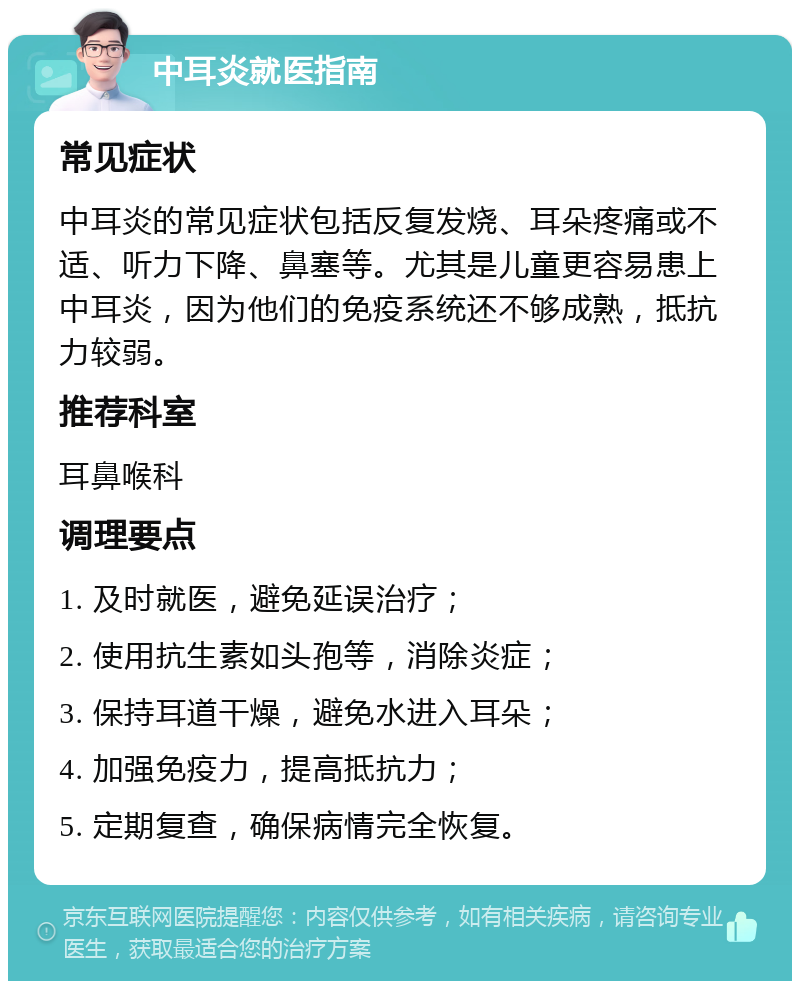 中耳炎就医指南

常见症状

中耳炎的常见症状包括反复发烧、耳朵疼痛或不适、听力下降、鼻塞等。尤其是儿童更容易患上中耳炎，因为他们的免疫系统还不够成熟，抵抗力较弱。

推荐科室

耳鼻喉科

调理要点

1. 及时就医，避免延误治疗；

2. 使用抗生素如头孢等，消除炎症；

3. 保持耳道干燥，避免水进入耳朵；

4. 加强免疫力，提高抵抗力；

5. 定期复查，确保病情完全恢复。

京东互联网医院提醒您：内容仅供参考，如有相关疾病，请咨询专业医生，获取最适合您的治疗方案